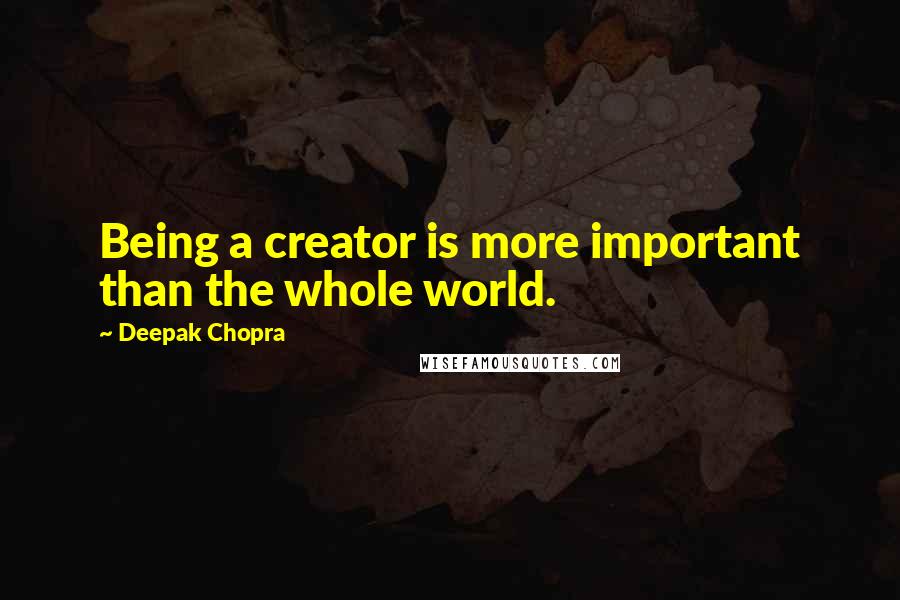 Being a creator is more important than the whole world.

~ Deepak Chopra

WISEFAMOUSQUOTES.COM